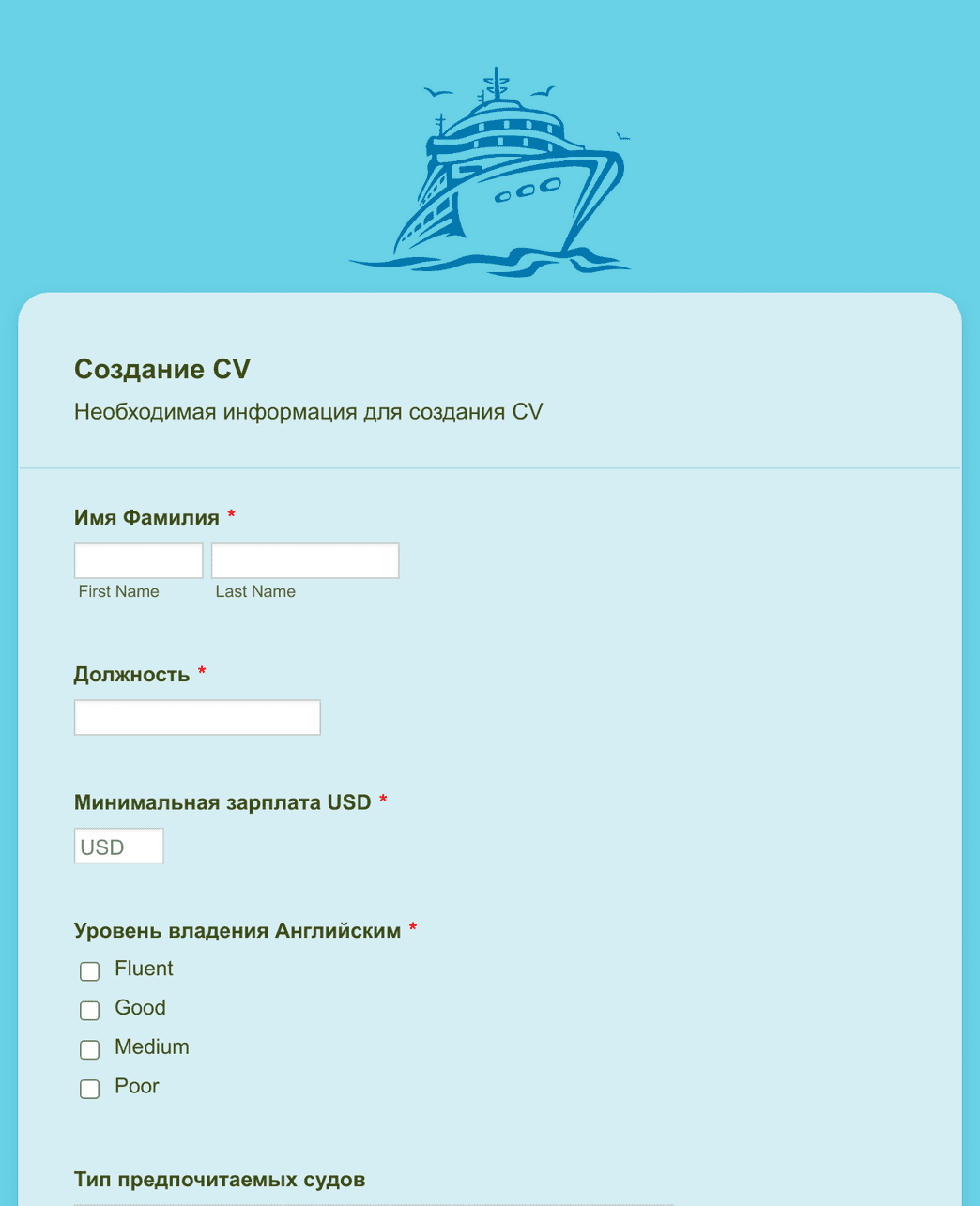 Создание CV

Необходимая информация для создания CV

Имя Фамилия *

First Name Last Name

Должность *

Минимальная зарплата USD *

USD

Уровень владения Английским *

Fluent

Good

Medium

Poor

Тип предпочитаемых судов